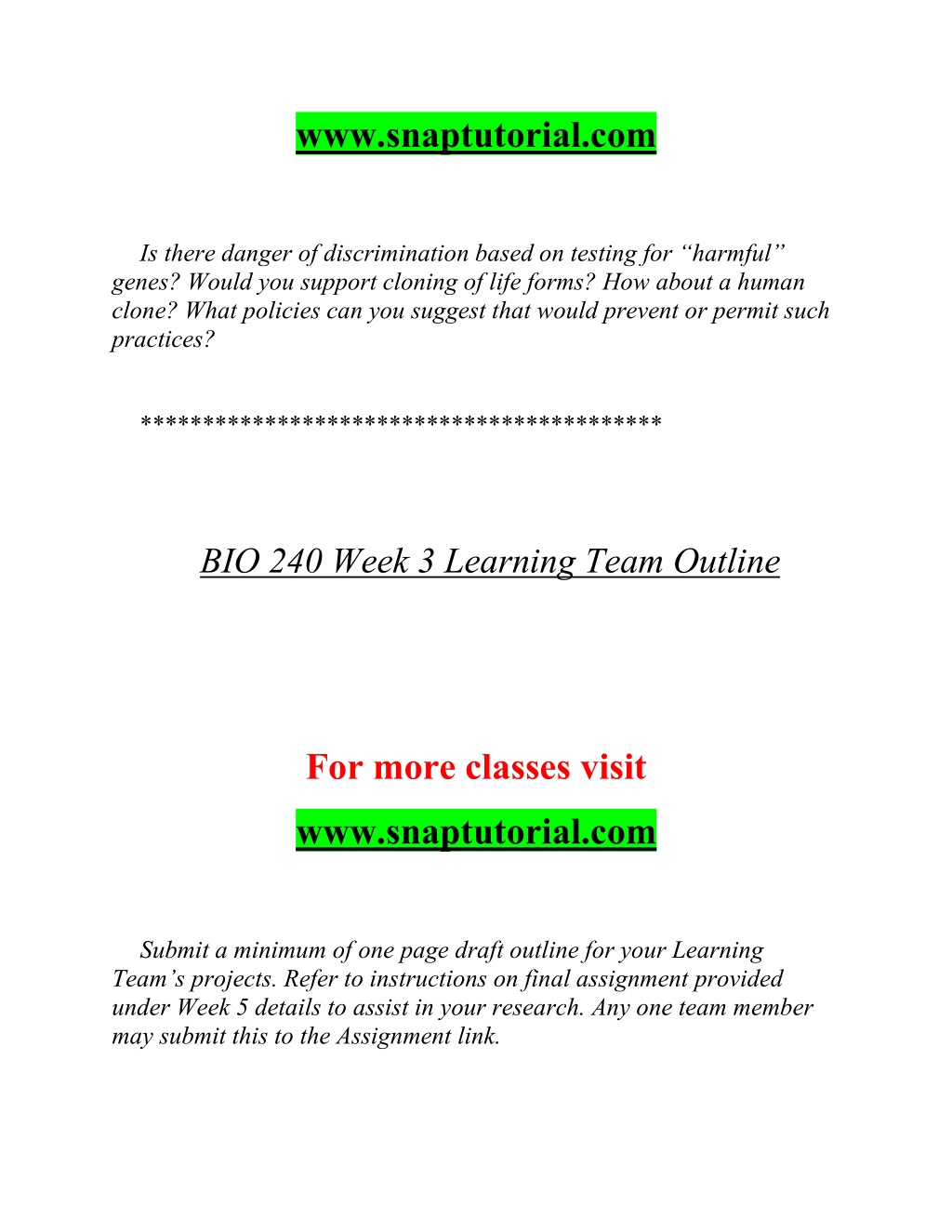 www.snaptutorial.com

Is there danger of discrimination based on testing for “harmful” genes? Would you support cloning of life forms? How about a human clone? What policies can you suggest that would prevent or permit such practices?

****************************************

BIO 240 Week 3 Learning Team Outline

For more classes visit

www.snaptutorial.com

Submit a minimum of one page draft outline for your Learning Team’s projects. Refer to instructions on final assignment provided under Week 5 details to assist in your research. Any one team member may submit this to the Assignment link.